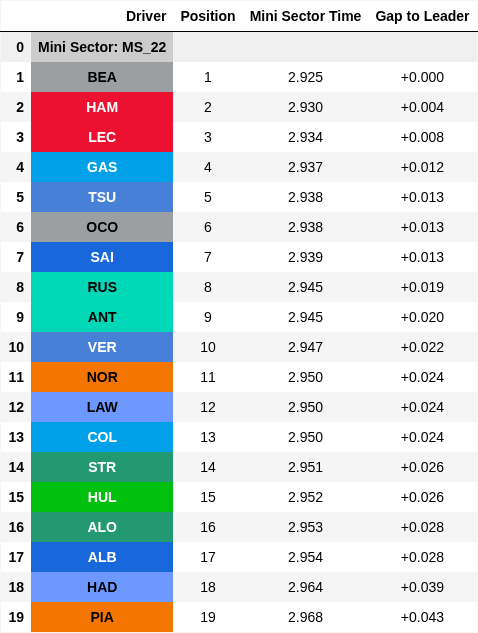 |  | Driver | Position | Mini Sector Time | Gap to Leader |
|---|---|---|---|---|
| 0 | Mini Sector: MS_22 |  |  |  |
| 1 | BEA | 1 | 2.925 | +0.000 |
| 2 | HAM | 2 | 2.930 | +0.004 |
| 3 | LEC | 3 | 2.934 | +0.008 |
| 4 | GAS | 4 | 2.937 | +0.012 |
| 5 | TSU | 5 | 2.938 | +0.013 |
| 6 | OCO | 6 | 2.938 | +0.013 |
| 7 | SAI | 7 | 2.939 | +0.013 |
| 8 | RUS | 8 | 2.945 | +0.019 |
| 9 | ANT | 9 | 2.945 | +0.020 |
| 10 | VER | 10 | 2.947 | +0.022 |
| 11 | NOR | 11 | 2.950 | +0.024 |
| 12 | LAW | 12 | 2.950 | +0.024 |
| 13 | COL | 13 | 2.950 | +0.024 |
| 14 | STR | 14 | 2.951 | +0.026 |
| 15 | HUL | 15 | 2.952 | +0.026 |
| 16 | ALO | 16 | 2.953 | +0.028 |
| 17 | ALB | 17 | 2.954 | +0.028 |
| 18 | HAD | 18 | 2.964 | +0.039 |
| 19 | PIA | 19 | 2.968 | +0.043 |